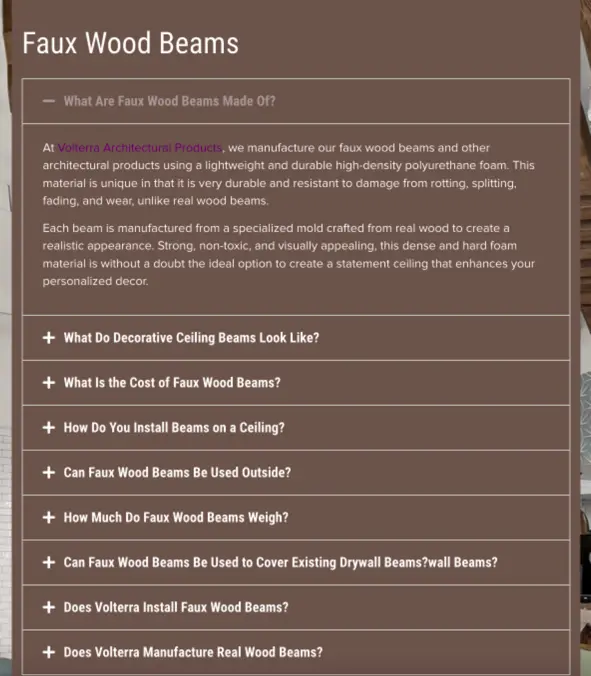 Faux Wood Beams

— What Are Faux Wood Beams Made Of?

At Volterra Architectural Products, we manufacture our faux wood beams and other architectural products using a lightweight and durable high-density polyurethane foam. This material is unique in that it is very durable and resistant to damage from rotting, splitting, fading, and wear, unlike real wood beams.

Each beam is manufactured from a specialized mold crafted from real wood to create a realistic appearance. Strong, non-toxic, and visually appealing, this dense and hard foam material is without a doubt the ideal option to create a statement ceiling that enhances your personalized decor.

+ What Do Decorative Ceiling Beams Look Like?

+ What Is the Cost of Faux Wood Beams?

+ How Do You Install Beams on a Ceiling?

+ Can Faux Wood Beams Be Used Outside?

+ How Much Do Faux Wood Beams Weigh?

+ Can Faux Wood Beams Be Used to Cover Existing Drywall Beams?wall Beams?

+ Does Volterra Install Faux Wood Beams?

+ Does Volterra Manufacture Real Wood Beams?